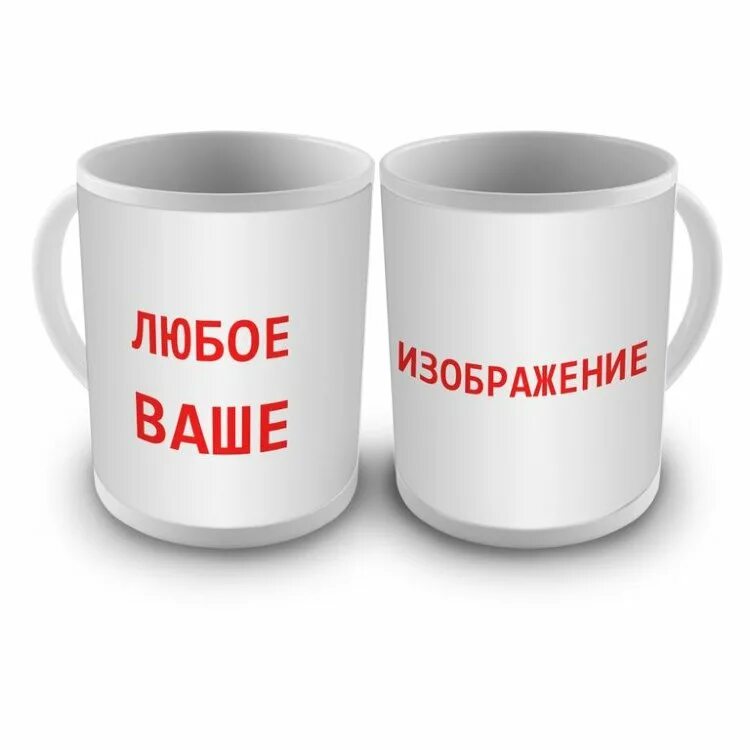 ЛЮБОЕ
ВАШЕ

ИЗОБРАЖЕНИЕ